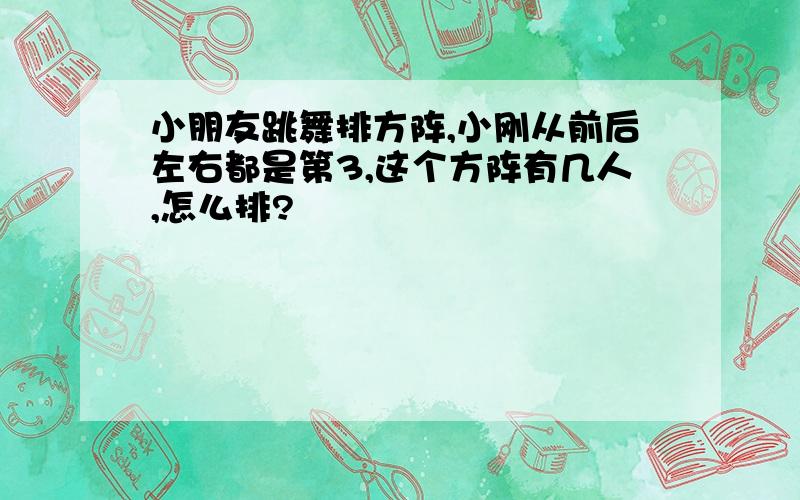 小朋友跳舞排方阵,小刚从前后左右都是第3,这个方阵有几人,怎么排?

ABC

Back to School